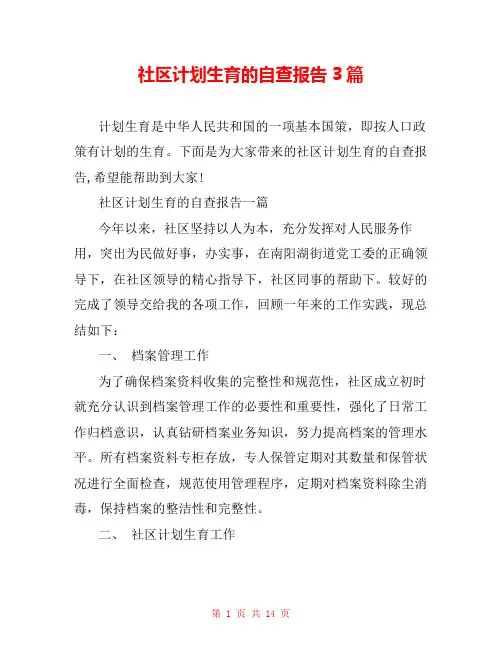 社区计划生育的自查报告 3 篇

计划生育是中华人民共和国的一项基本国策，即按人口政策有计划的生育。下面是为大家带来的社区计划生育的自查报告，希望能帮助到大家！

社区计划生育的自查报告一篇

今年以来，社区坚持以人为本，充分发挥对人民服务作用，突出为民做好事，办实事，在南阳湖街道党工委的正确领导下，在社区领导的精心指导下，社区同事的帮助下。较好的完成了领导交给我的各项工作，回顾一年来的工作实践，现总结如下：

一、 档案管理工作

为了确保档案资料收集的完整性和规范性，社区成立初时就充分认识到档案管理工作的必要性和重要性，强化了日常工作归档意识，认真钻研档案业务知识，努力提高档案的管理水平。所有档案资料专柜存放，专人保管定期对其数量和保管状况进行全面检查，规范使用管理程序，定期对档案资料除尘消毒，保持档案的整洁性和完整性。

二、 社区计划生育工作

第 1 页 共 14 页